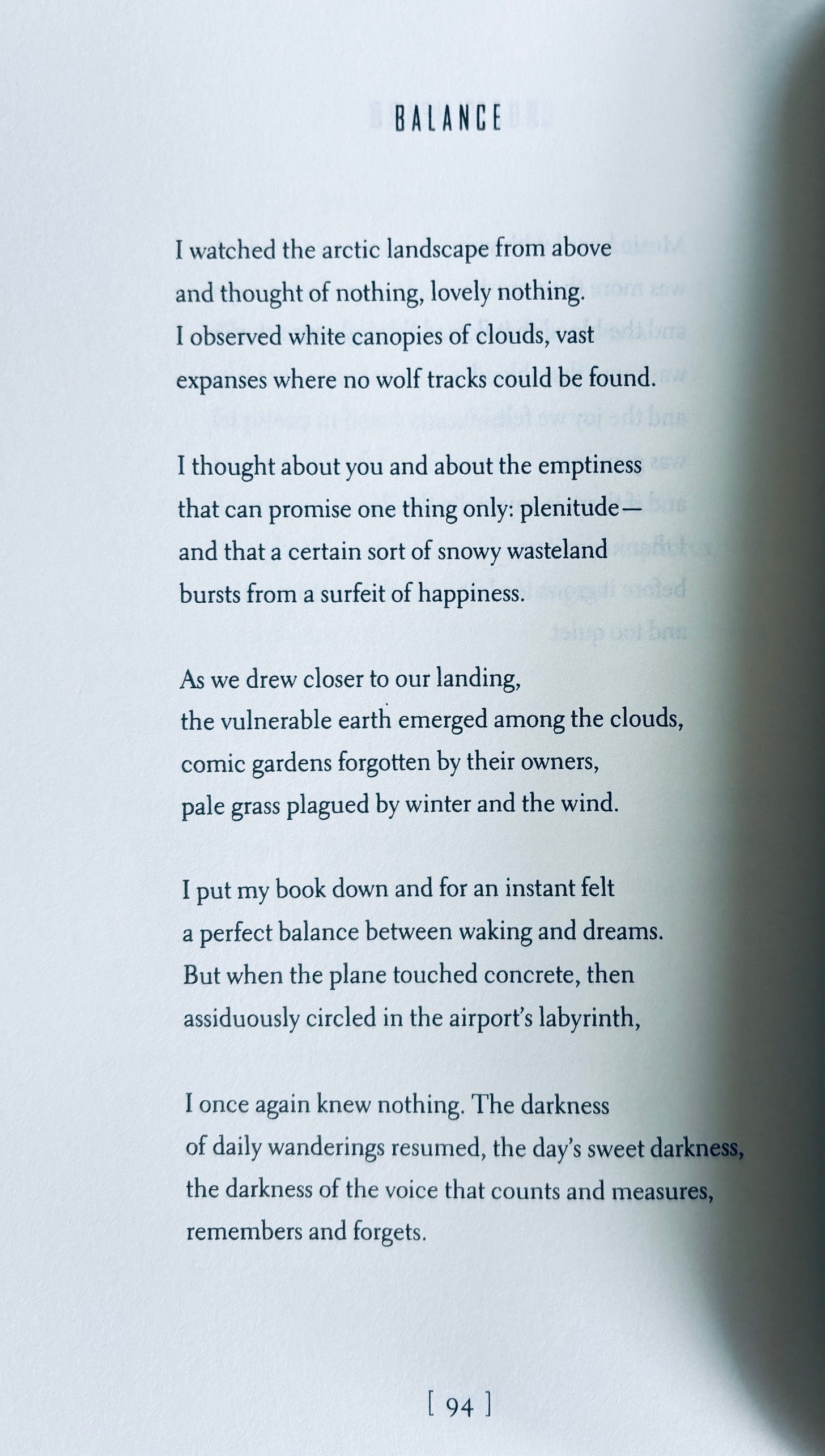 BALANCE

I watched the arctic landscape from above
and thought of nothing, lovely nothing.
I observed white canopies of clouds, vast
expanses where no wolf tracks could be found.

I thought about you and about the emptiness
that can promise one thing only: plenitude—
and that a certain sort of snowy wasteland
bursts from a surfeit of happiness.

As we drew closer to our landing,
the vulnerable earth emerged among the clouds,
comic gardens forgotten by their owners,
pale grass plagued by winter and the wind.

I put my book down and for an instant felt
a perfect balance between waking and dreams.
But when the plane touched concrete, then
assiduously circled in the airport's labyrinth,

I once again knew nothing. The darkness
of daily wanderings resumed, the day's sweet darkness,
the darkness of the voice that counts and measures,
remembers and forgets.

[ 94 ]